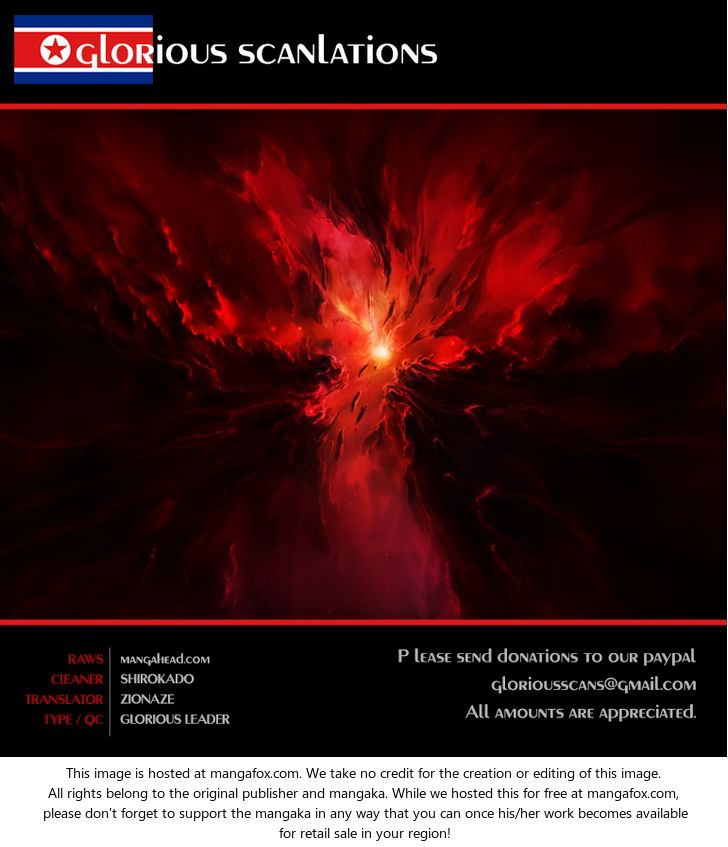 GLORIOUS SCANLATIONS

RAWS
CLEANER
TRANSLATOR
TYPE / QC

MANGAHEAD.COM
SHIROKADO
ZIONAZE
GLORIOUS LEADER

P LEASE SEND DONATIONS TO OUR PAYPAL
GLORIOUSSCANS@GMAIL.COM
ALL AMOUNTS ARE APPRECIATED.

This image is hosted at mangafox.com. We take no credit for the creation or editing of this image. All rights belong to the original publisher and mangaka. While we hosted this for free at mangafox.com, please don't forget to support the mangaka in any way that you can once his/her work becomes available for retail sale in your region!